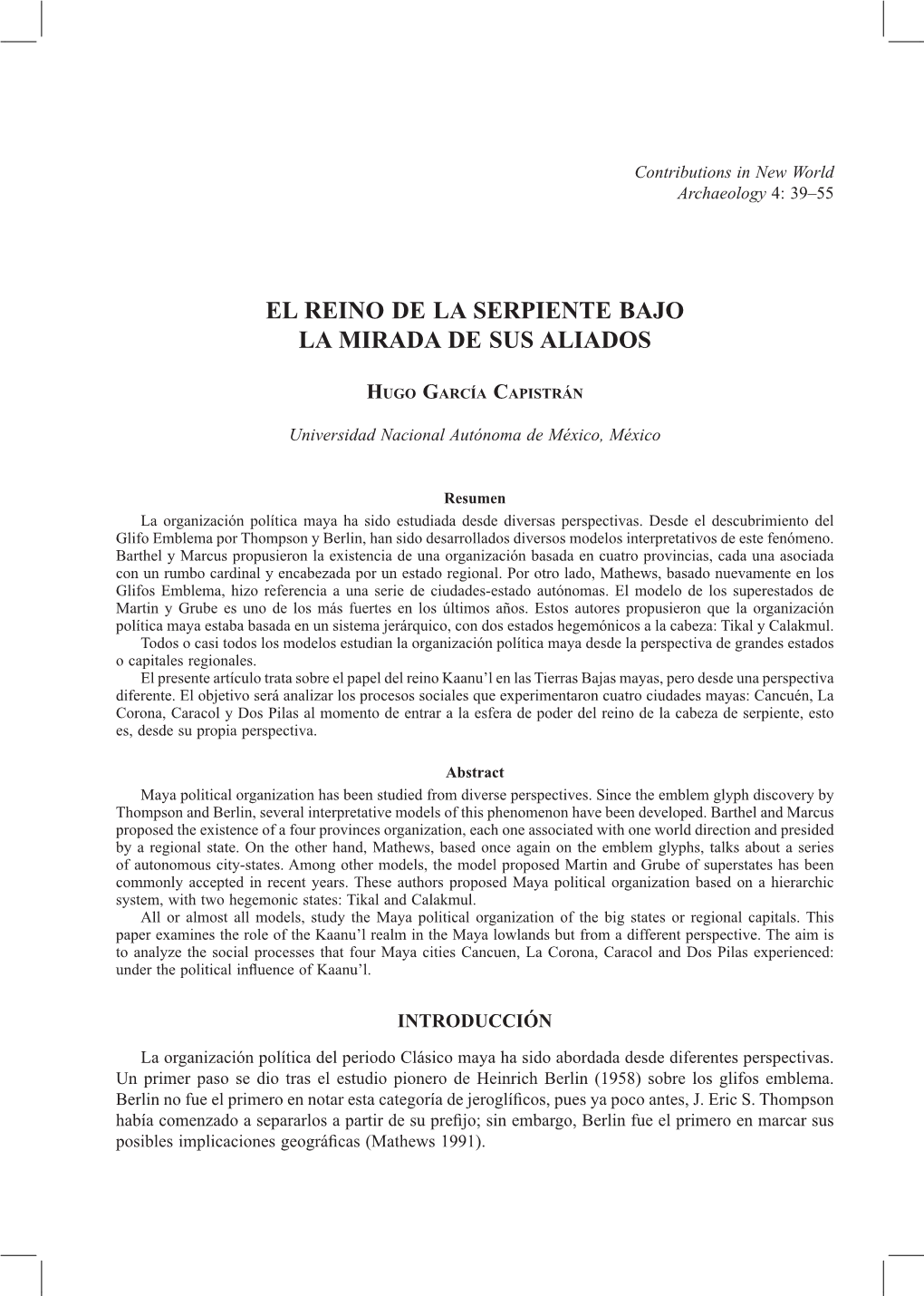 Contributions in New World Archaeology 4: 39–55

EL REINO DE LA SERPIENTE BAJO LA MIRADA DE SUS ALIADOS

Hugo García Capistrán

Universidad Nacional Autónoma de México, México

Resumen

La organización política maya ha sido estudiada desde diversas perspectivas. Desde el descubrimiento del Glifo Emblema por Thompson y Berlin, han sido desarrollados diversos modelos interpretativos de este fenómeno. Barthel y Marcus propusieron la existencia de una organización basada en cuatro provincias, cada una asociada con un rumbo cardinal y encabezada por un estado regional. Por otro lado, Mathews, basado nuevamente en los Glifos Emblema, hizo referencia a una serie de ciudades-estado autónomas. El modelo de los superestados de Martin y Grube es uno de los más fuertes en los últimos años. Estos autores propusieron que la organización política maya estaba basada en un sistema jerárquico, con dos estados hegemónicos a la cabeza: Tikal y Calakmul.

Todos o casi todos los modelos estudian la organización política maya desde la perspectiva de grandes estados o capitales regionales.

El presente artículo trata sobre el papel del reino Kaanu'l en las Tierras Bajas mayas, pero desde una perspectiva diferente. El objetivo será analizar los procesos sociales que experimentaron cuatro ciudades mayas: Cancuén, La Corona, Caracol y Dos Pilas al momento de entrar a la esfera de poder del reino de la cabeza de serpiente, esto es, desde su propia perspectiva.

Abstract

Maya political organization has been studied from diverse perspectives. Since the emblem glyph discovery by Thompson and Berlin, several interpretative models of this phenomenon have been developed. Barthel and Marcus proposed the existence of a four provinces organization, each one associated with one world direction and presided by a regional state. On the other hand, Mathews, based once again on the emblem glyphs, talks about a series of autonomous city-states. Among other models, the model proposed Martin and Grube of superstates has been commonly accepted in recent years. These authors proposed Maya political organization based on a hierarchic system, with two hegemonic states: Tikal and Calakmul.

All or almost all models, study the Maya political organization of the big states or regional capitals. This paper examines the role of the Kaanu'l realm in the Maya lowlands but from a different perspective. The aim is to analyze the social processes that four Maya cities Cancuen, La Corona, Caracol and Dos Pilas experienced: under the political influence of Kaanu'l.

INTRODUCCIÓN

La organización política del periodo Clásico maya ha sido abordada desde diferentes perspectivas. Un primer paso se dio tras el estudio pionero de Heinrich Berlin (1958) sobre los glifos emblema. Berlin no fue el primero en notar esta categoría de jeroglíficos, pues ya poco antes, J. Eric S. Thompson había comenzado a separarlos a partir de su prefijo; sin embargo, Berlin fue el primero en marcar sus posibles implicaciones geográficas (Mathews 1991).